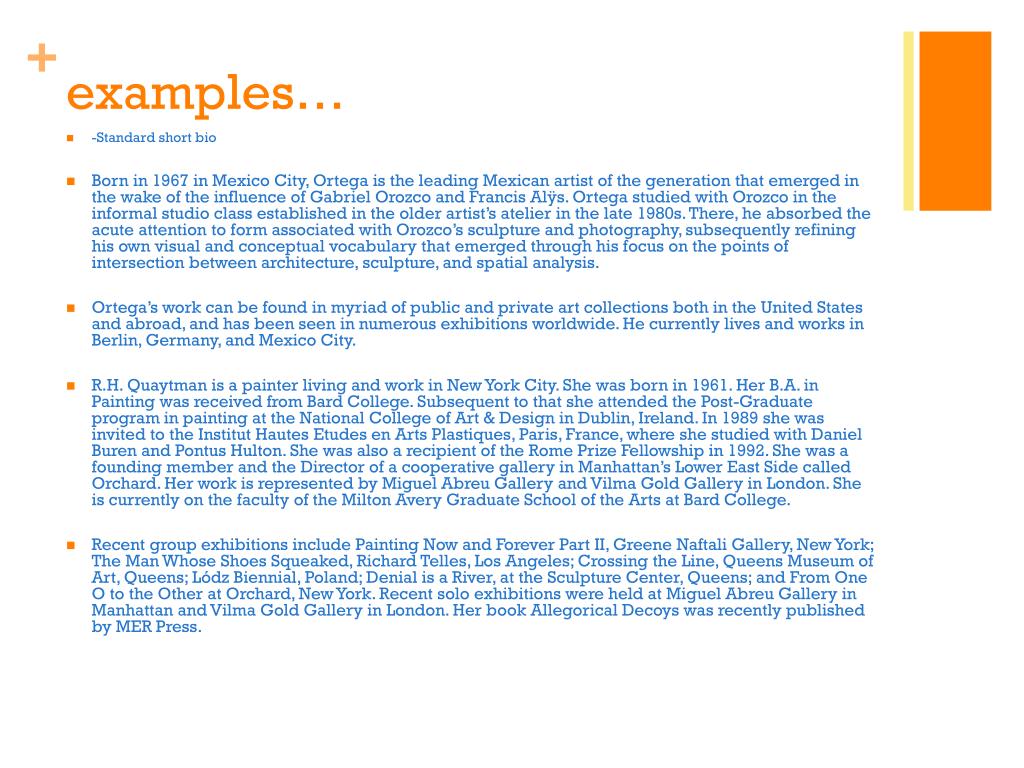 +
examples…

-Standard short bio

Born in 1967 in Mexico City, Ortega is the leading Mexican artist of the generation that emerged in the wake of the influence of Gabriel Orozco and Francis Alÿs. Ortega studied with Orozco in the informal studio class established in the older artist's atelier in the late 1980s. There, he absorbed the acute attention to form associated with Orozco's sculpture and photography, subsequently refining his own visual and conceptual vocabulary that emerged through his focus on the points of intersection between architecture, sculpture, and spatial analysis.

Ortega's work can be found in myriad of public and private art collections both in the United States and abroad, and has been seen in numerous exhibitions worldwide. He currently lives and works in Berlin, Germany, and Mexico City.

R.H. Quaytman is a painter living and work in New York City. She was born in 1961. Her B.A. in Painting was received from Bard College. Subsequent to that she attended the Post-Graduate program in painting at the National College of Art & Design in Dublin, Ireland. In 1989 she was invited to the Institut Hautes Etudes en Arts Plastiques, Paris, France, where she studied with Daniel Buren and Pontus Hulton. She was also a recipient of the Rome Prize Fellowship in 1992. She was a founding member and the Director of a cooperative gallery in Manhattan's Lower East Side called Orchard. Her work is represented by Miguel Abreu Gallery and Vilma Gold Gallery in London. She is currently on the faculty of the Milton Avery Graduate School of the Arts at Bard College.

Recent group exhibitions include Painting Now and Forever Part II, Greene Naftali Gallery, New York; The Man Whose Shoes Squeaked, Richard Telles, Los Angeles; Crossing the Line, Queens Museum of Art, Queens; Lódz Biennial, Poland; Denial is a River, at the Sculpture Center, Queens; and From One O to the Other at Orchard, New York. Recent solo exhibitions were held at Miguel Abreu Gallery in Manhattan and Vilma Gold Gallery in London. Her book Allegorical Decoys was recently published by MER Press.